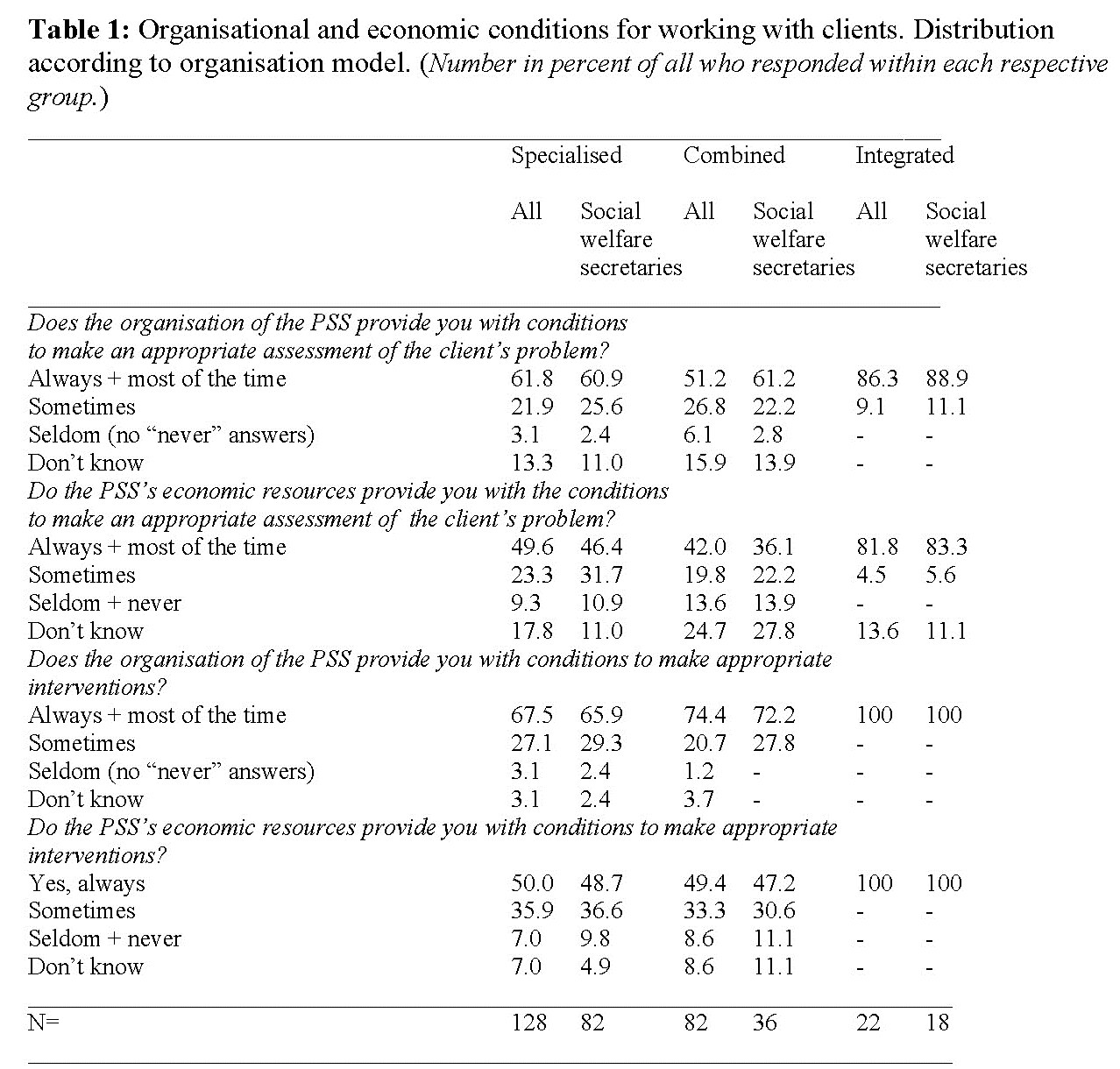 **Table 1:** Organisational and economic conditions for working with clients. Distribution according to organisation model. (*Number in percent of all who responded within each respective group.*)

| | Specialised | | Combined | | Integrated | |
|---|---|---|---|---|---|---|
| | All | Social welfare secretaries | All | Social welfare secretaries | All | Social welfare secretaries |
| *Does the organisation of the PSS provide you with conditions to make an appropriate assessment of the client's problem?* | | | | | | |
| Always + most of the time | 61.8 | 60.9 | 51.2 | 61.2 | 86.3 | 88.9 |
| Sometimes | 21.9 | 25.6 | 26.8 | 22.2 | 9.1 | 11.1 |
| Seldom (no "never" answers) | 3.1 | 2.4 | 6.1 | 2.8 | - | - |
| Don't know | 13.3 | 11.0 | 15.9 | 13.9 | - | - |
| *Do the PSS's economic resources provide you with the conditions to make an appropriate assessment of the client's problem?* | | | | | | |
| Always + most of the time | 49.6 | 46.4 | 42.0 | 36.1 | 81.8 | 83.3 |
| Sometimes | 23.3 | 31.7 | 19.8 | 22.2 | 4.5 | 5.6 |
| Seldom + never | 9.3 | 10.9 | 13.6 | 13.9 | - | - |
| Don't know | 17.8 | 11.0 | 24.7 | 27.8 | 13.6 | 11.1 |
| *Does the organisation of the PSS provide you with conditions to make appropriate interventions?* | | | | | | |
| Always + most of the time | 67.5 | 65.9 | 74.4 | 72.2 | 100 | 100 |
| Sometimes | 27.1 | 29.3 | 20.7 | 27.8 | - | - |
| Seldom (no "never" answers) | 3.1 | 2.4 | 1.2 | - | - | - |
| Don't know | 3.1 | 2.4 | 3.7 | - | - | - |
| *Do the PSS's economic resources provide you with conditions to make appropriate interventions?* | | | | | | |
| Yes, always | 50.0 | 48.7 | 49.4 | 47.2 | 100 | 100 |
| Sometimes | 35.9 | 36.6 | 33.3 | 30.6 | - | - |
| Seldom + never | 7.0 | 9.8 | 8.6 | 11.1 | - | - |
| Don't know | 7.0 | 4.9 | 8.6 | 11.1 | - | - |
| N= | 128 | 82 | 82 | 36 | 22 | 18 |